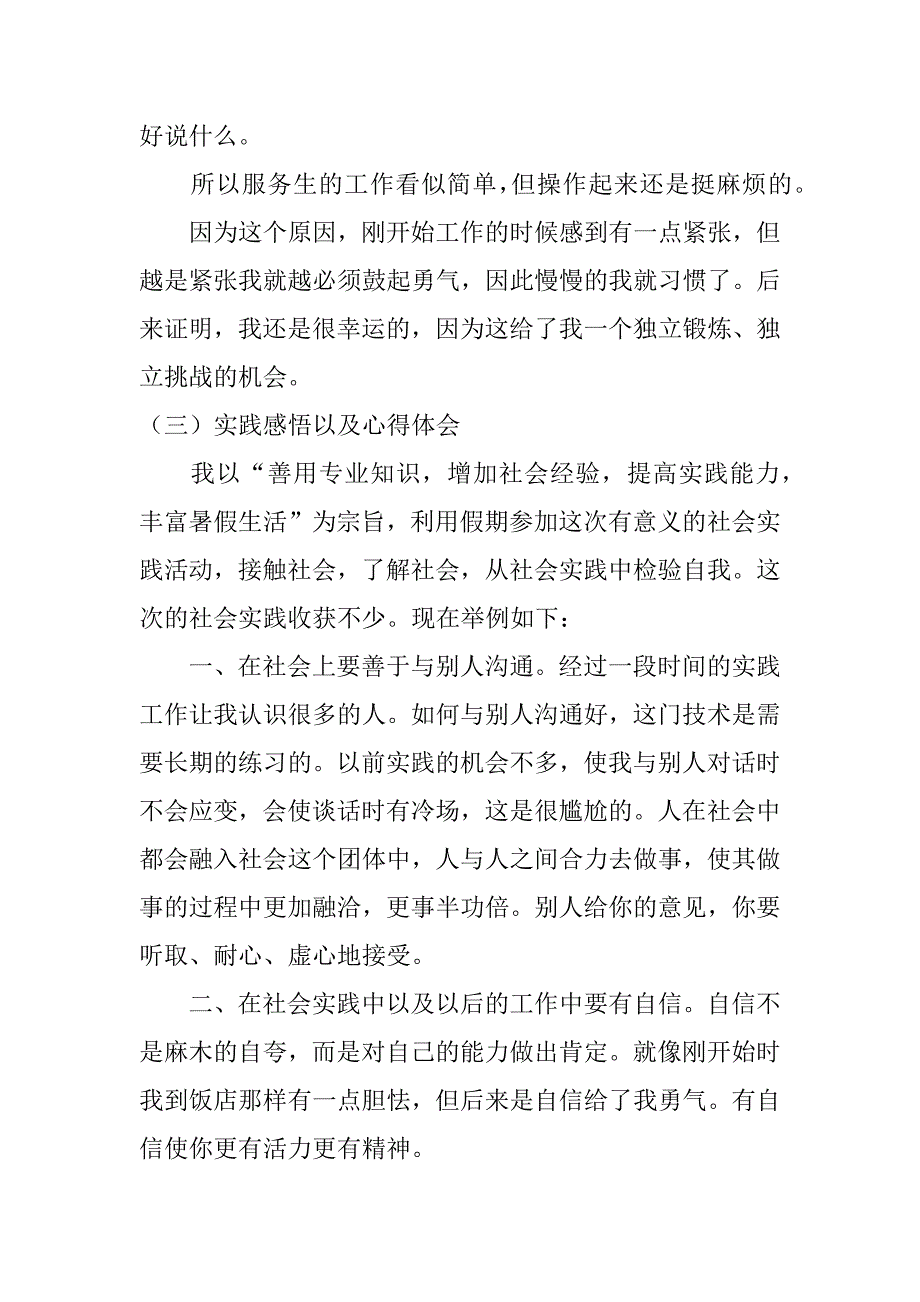 好说什么。

所以服务生的工作看似简单，但操作起来还是挺麻烦的。

因为这个原因，刚开始工作的时候感到有一点紧张，但越是紧张我就越必须鼓起勇气，因此慢慢的我就习惯了。后来证明，我还是很幸运的，因为这给了我一个独立锻炼、独立挑战的机会。

（三）实践感悟以及心得体会

我以“善用专业知识，增加社会经验，提高实践能力，丰富暑假生活”为宗旨，利用假期参加这次有意义的社会实践活动，接触社会，了解社会，从社会实践中检验自我。这次的社会实践收获不少。现在举例如下：

一、在社会上要善于与别人沟通。经过一段时间的实践工作让我认识很多的人。如何与别人沟通好，这门技术是需要长期的练习的。以前实践的机会不多，使我与别人对话时不会应变，会使谈话时有冷场，这是很尴尬的。人在社会中都会融入社会这个团体中，人与人之间合力去做事，使其做事的过程中更加融洽，更事半功倍。别人给你的意见，你要听取、耐心、虚心地接受。

二、在社会实践中以及以后的工作中要有自信。自信不是麻木的自夸，而是对自己的能力做出肯定。就像刚开始时我到饭店那样有一点胆怯，但后来是自信给了我勇气。有自信使你更有活力更有精神。